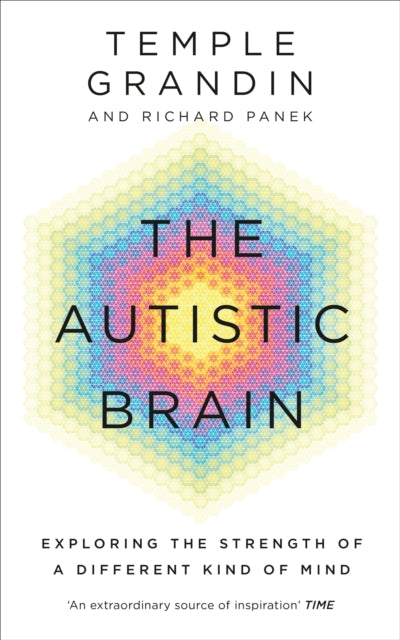 TEMPLE GRANDIN
AND RICHARD PANEK

THE AUTISTIC BRAIN

EXPLORING THE STRENGTH OF A DIFFERENT KIND OF MIND

'An extraordinary source of inspiration' TIME